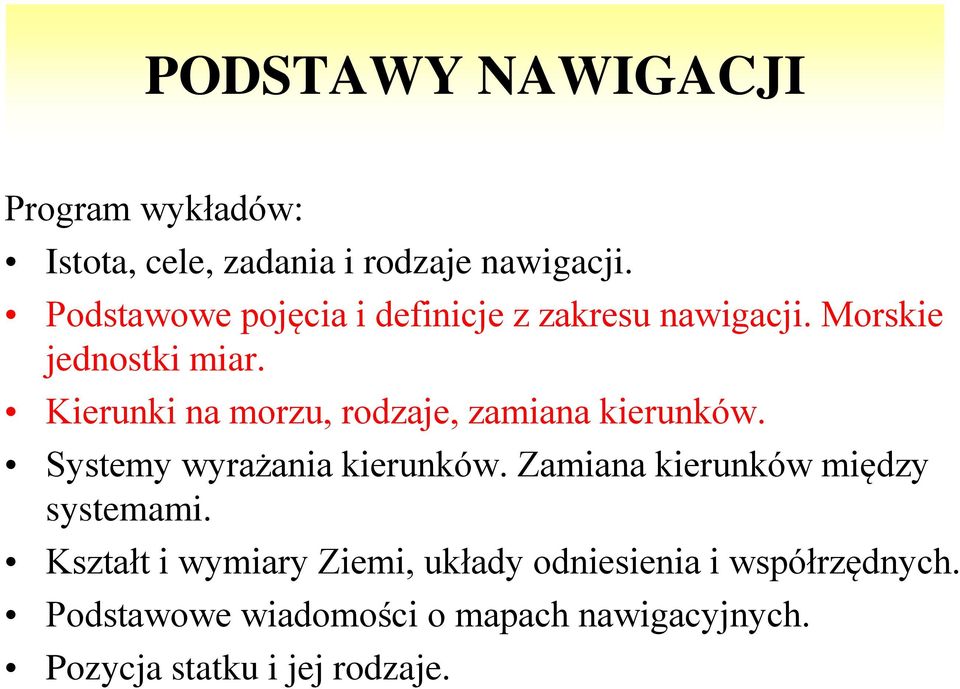 PODSTAWY NAWIGACJI

Program wykładów:

• Istota, cele, zadania i rodzaje nawigacji.
• Podstawowe pojęcia i definicje z zakresu nawigacji. Morskie jednostki miar.
• Kierunki na morzu, rodzaje, zamiana kierunków.
• Systemy wyrażania kierunków. Zamiana kierunków między systemami.
• Kształt i wymiary Ziemi, układy odniesienia i współrzędnych.
• Podstawowe wiadomości o mapach nawigacyjnych.
• Pozycja statku i jej rodzaje.